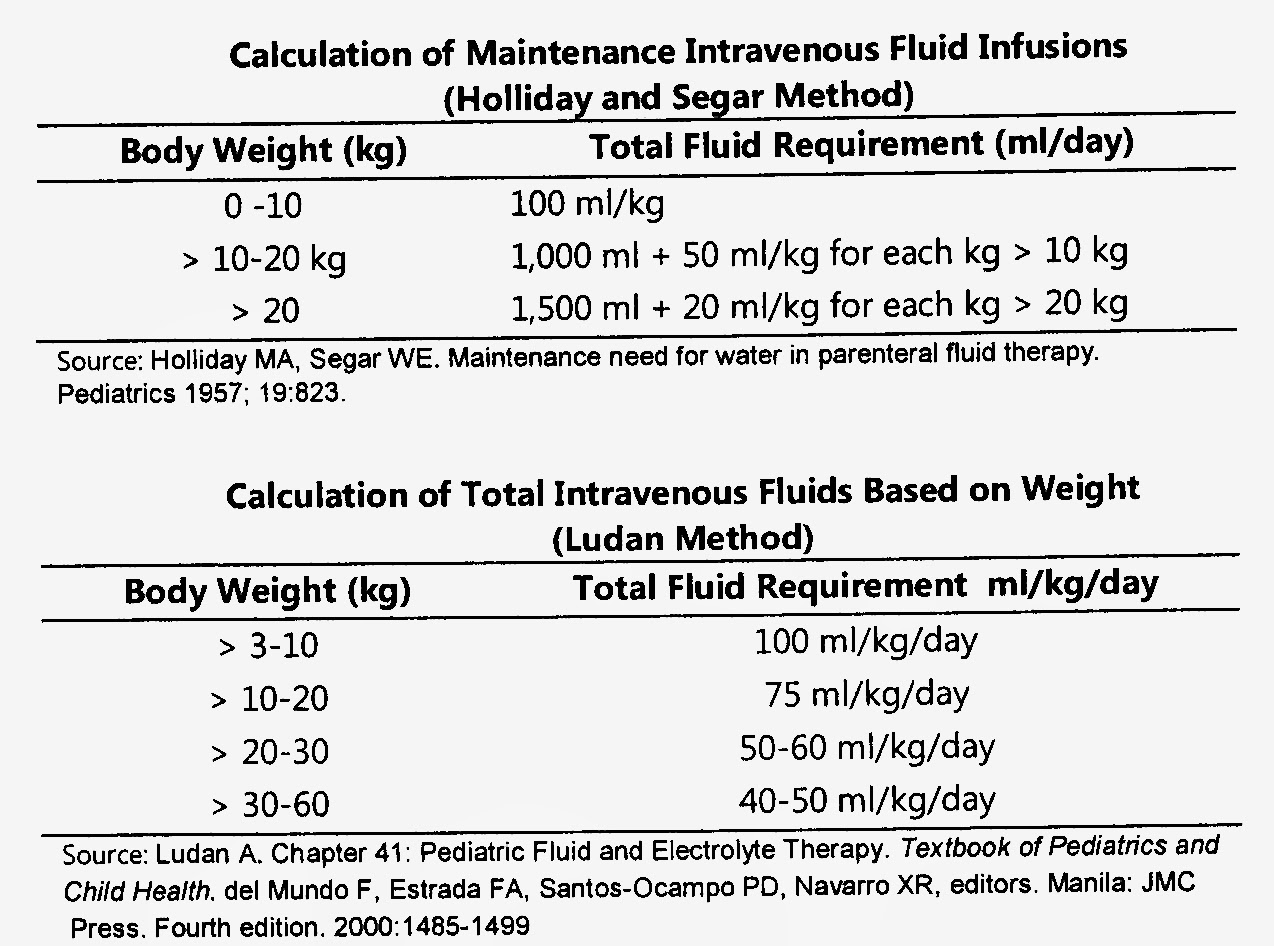 Calculation of Maintenance Intravenous Fluid Infusions
(Holliday and Segar Method)

| Body Weight (kg) | Total Fluid Requirement (ml/day) |
|---|---|
| 0 -10 | 100 ml/kg |
| > 10-20 kg | 1,000 ml + 50 ml/kg for each kg > 10 kg |
| > 20 | 1,500 ml + 20 ml/kg for each kg > 20 kg |

Source: Holliday MA, Segar WE. Maintenance need for water in parenteral fluid therapy. Pediatrics 1957; 19:823.

Calculation of Total Intravenous Fluids Based on Weight
(Ludan Method)

| Body Weight (kg) | Total Fluid Requirement ml/kg/day |
|---|---|
| > 3-10 | 100 ml/kg/day |
| > 10-20 | 75 ml/kg/day |
| > 20-30 | 50-60 ml/kg/day |
| > 30-60 | 40-50 ml/kg/day |

Source: Ludan A. Chapter 41: Pediatric Fluid and Electrolyte Therapy. Textbook of Pediatrics and Child Health. del Mundo F, Estrada FA, Santos-Ocampo PD, Navarro XR, editors. Manila: JMC Press. Fourth edition. 2000:1485-1499